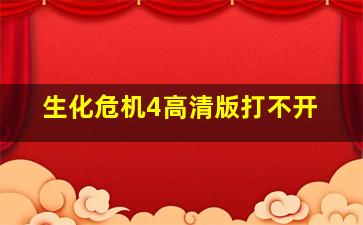 生化危机4高清版打不开